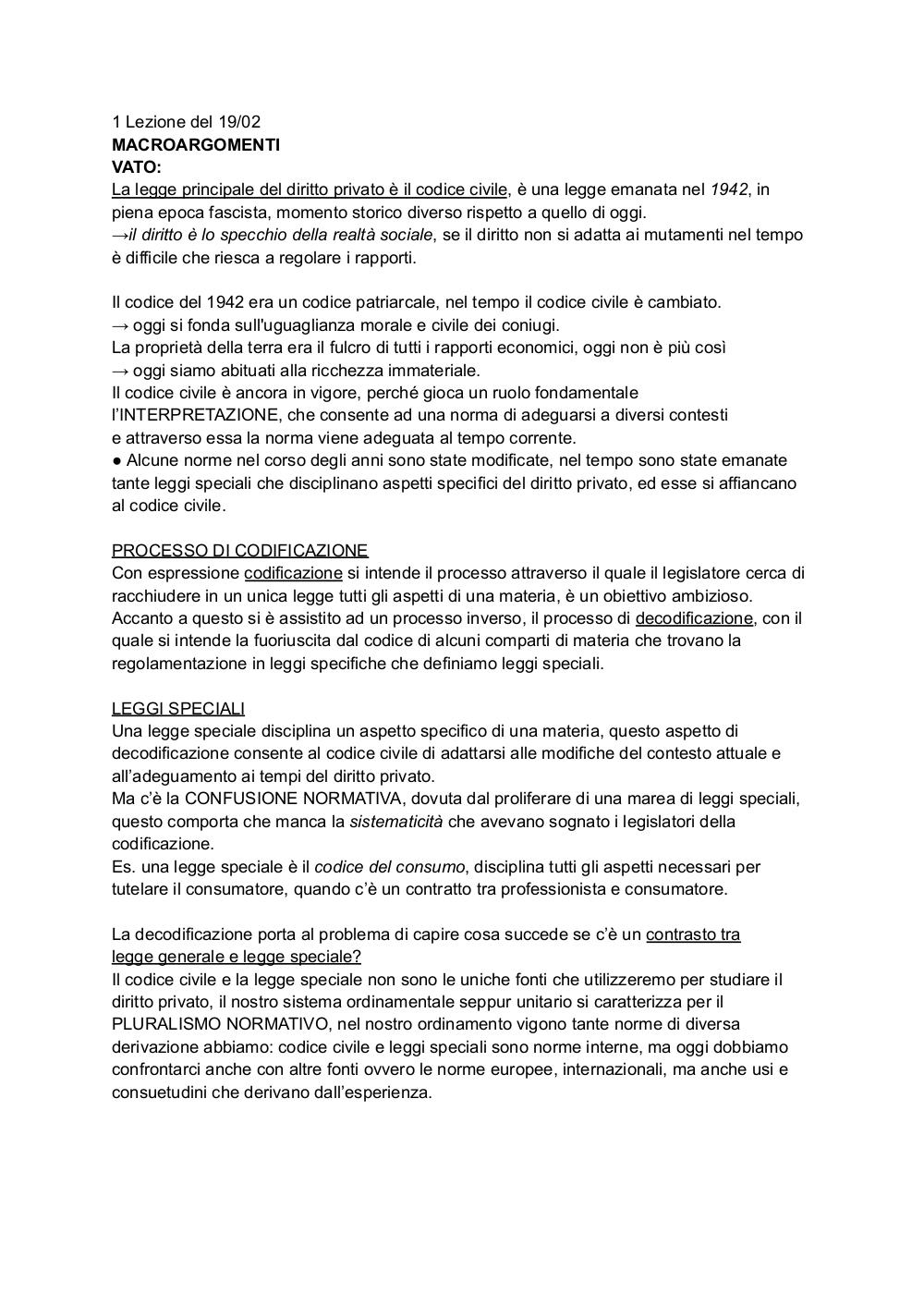 1 Lezione del 19/02
MACROARGOMENTI
VATO:
La legge principale del diritto privato è il codice civile, è una legge emanata nel 1942, in piena epoca fascista, momento storico diverso rispetto a quello di oggi.
→il diritto è lo specchio della realtà sociale, se il diritto non si adatta ai mutamenti nel tempo è difficile che riesca a regolare i rapporti.

Il codice del 1942 era un codice patriarcale, nel tempo il codice civile è cambiato.
→ oggi si fonda sull'uguaglianza morale e civile dei coniugi.
La proprietà della terra era il fulcro di tutti i rapporti economici, oggi non è più così
→ oggi siamo abituati alla ricchezza immateriale.
Il codice civile è ancora in vigore, perché gioca un ruolo fondamentale l'INTERPRETAZIONE, che consente ad una norma di adeguarsi a diversi contesti e attraverso essa la norma viene adeguata al tempo corrente.
● Alcune norme nel corso degli anni sono state modificate, nel tempo sono state emanate tante leggi speciali che disciplinano aspetti specifici del diritto privato, ed esse si affiancano al codice civile.

PROCESSO DI CODIFICAZIONE
Con espressione codificazione si intende il processo attraverso il quale il legislatore cerca di racchiudere in un unica legge tutti gli aspetti di una materia, è un obiettivo ambizioso. Accanto a questo si è assistito ad un processo inverso, il processo di decodificazione, con il quale si intende la fuoriuscita dal codice di alcuni comparti di materia che trovano la regolamentazione in leggi specifiche che definiamo leggi speciali.

LEGGI SPECIALI
Una legge speciale disciplina un aspetto specifico di una materia, questo aspetto di decodificazione consente al codice civile di adattarsi alle modifiche del contesto attuale e all'adeguamento ai tempi del diritto privato.
Ma c'è la CONFUSIONE NORMATIVA, dovuta dal proliferare di una marea di leggi speciali, questo comporta che manca la sistematicità che avevano sognato i legislatori della codificazione.
Es. una legge speciale è il codice del consumo, disciplina tutti gli aspetti necessari per tutelare il consumatore, quando c'è un contratto tra professionista e consumatore.

La decodificazione porta al problema di capire cosa succede se c'è un contrasto tra legge generale e legge speciale?
Il codice civile e la legge speciale non sono le uniche fonti che utilizzeremo per studiare il diritto privato, il nostro sistema ordinamentale seppur unitario si caratterizza per il PLURALISMO NORMATIVO, nel nostro ordinamento vigono tante norme di diversa derivazione abbiamo: codice civile e leggi speciali sono norme interne, ma oggi dobbiamo confrontarci anche con altre fonti ovvero le norme europee, internazionali, ma anche usi e consuetudini che derivano dall'esperienza.